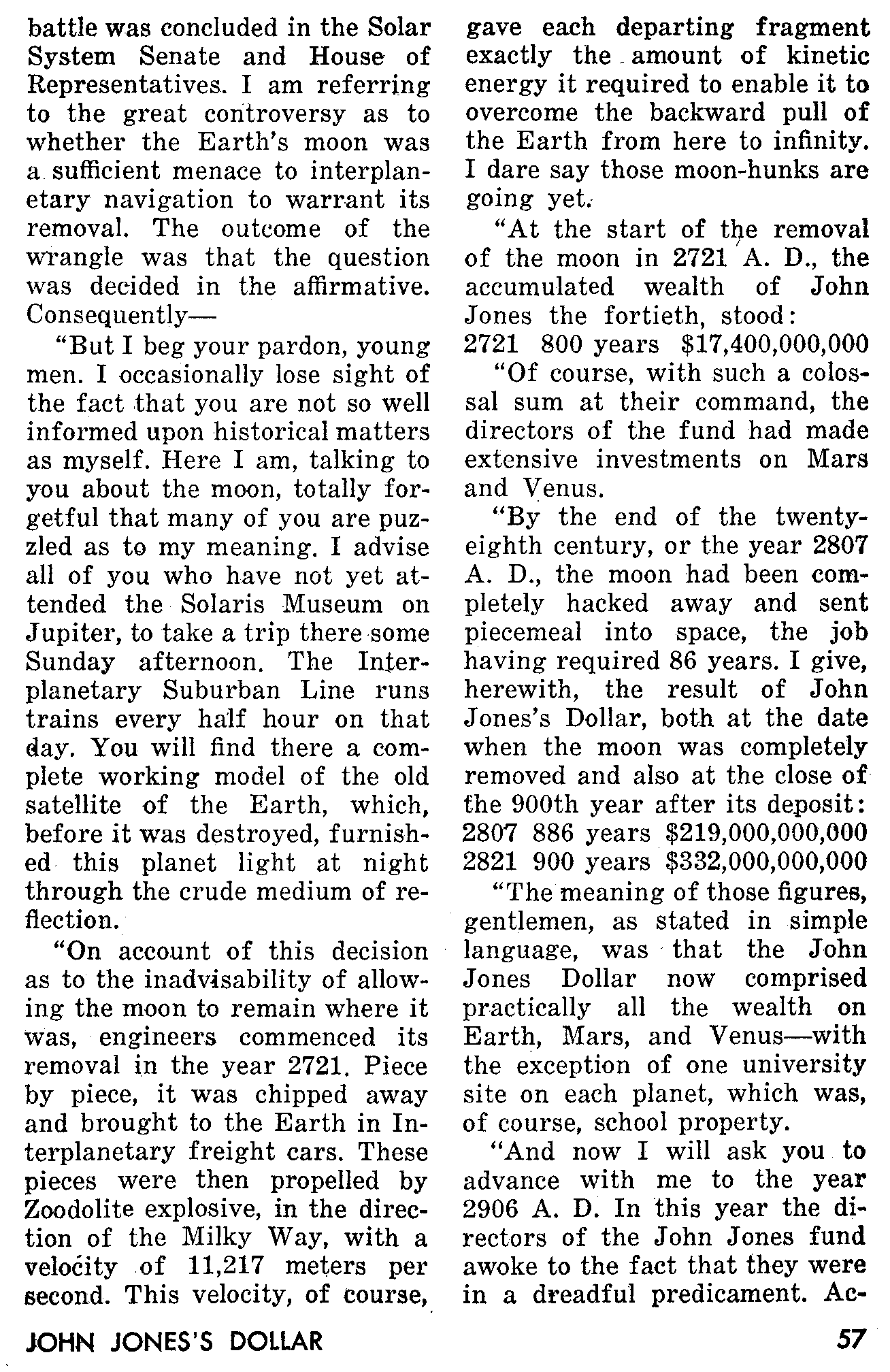 battle was concluded in the Solar System Senate and House of Representatives. I am referring to the great controversy as to whether the Earth's moon was a sufficient menace to interplanetary navigation to warrant its removal. The outcome of the wrangle was that the question was decided in the affirmative. Consequently—

"But I beg your pardon, young men. I occasionally lose sight of the fact that you are not so well informed upon historical matters as myself. Here I am, talking to you about the moon, totally forgetful that many of you are puzzled as to my meaning. I advise all of you who have not yet attended the Solaris Museum on Jupiter, to take a trip there some Sunday afternoon. The Interplanetary Suburban Line runs trains every half hour on that day. You will find there a complete working model of the old satellite of the Earth, which, before it was destroyed, furnished this planet light at night through the crude medium of reflection.

"On account of this decision as to the inadvisability of allowing the moon to remain where it was, engineers commenced its removal in the year 2721. Piece by piece, it was chipped away and brought to the Earth in Interplanetary freight cars. These pieces were then propelled by Zoodolite explosive, in the direction of the Milky Way, with a velocity of 11,217 meters per second. This velocity, of course, gave each departing fragment exactly the amount of kinetic energy it required to enable it to overcome the backward pull of the Earth from here to infinity. I dare say those moon-hunks are going yet.

"At the start of the removal of the moon in 2721 A. D., the accumulated wealth of John Jones the fortieth, stood:
2721 800 years $17,400,000,000

"Of course, with such a colossal sum at their command, the directors of the fund had made extensive investments on Mars and Venus.

"By the end of the twenty-eighth century, or the year 2807 A. D., the moon had been completely hacked away and sent piecemeal into space, the job having required 86 years. I give, herewith, the result of John Jones's Dollar, both at the date when the moon was completely removed and also at the close of the 900th year after its deposit:
2807 886 years $219,000,000,000
2821 900 years $332,000,000,000

"The meaning of those figures, gentlemen, as stated in simple language, was that the John Jones Dollar now comprised practically all the wealth on Earth, Mars, and Venus—with the exception of one university site on each planet, which was, of course, school property.

"And now I will ask you to advance with me to the year 2906 A. D. In this year the directors of the John Jones fund awoke to the fact that they were in a dreadful predicament. Ac-

JOHN JONES'S DOLLAR 57